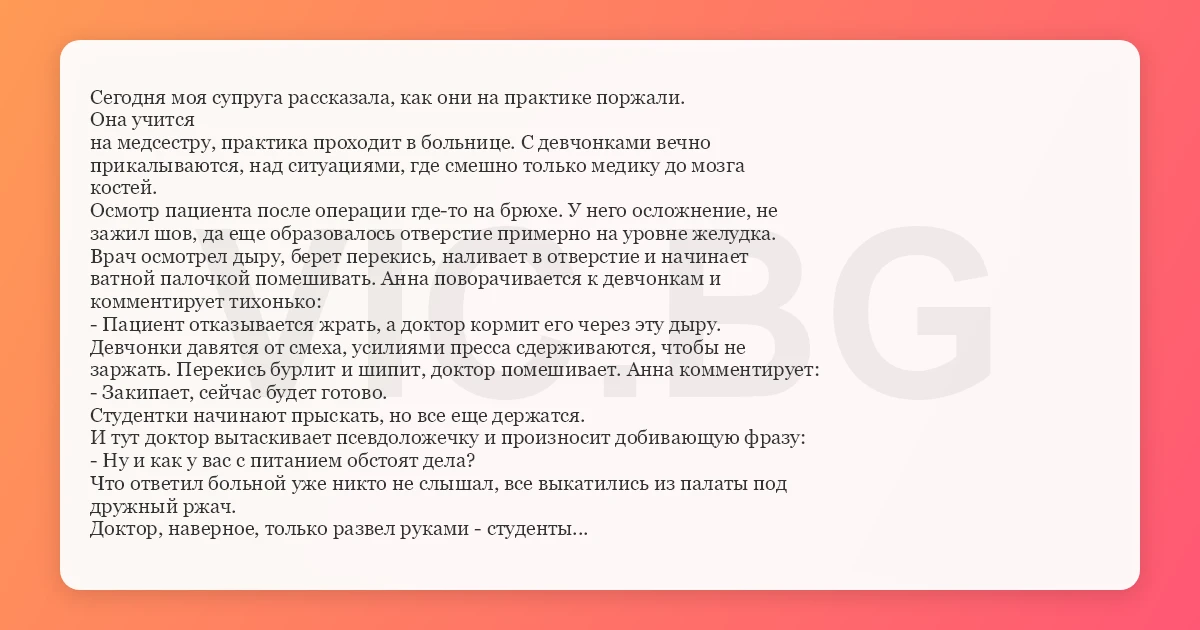 Сегодня моя супруга рассказала, как они на практике поржали.
Она учится
на медсестру, практика проходит в больнице. С девчонками вечно прикалываются, над ситуациями, где смешно только медику до мозга костей.
Осмотр пациента после операции где-то на брюхе. У него осложнение, не зажил шов, да еще образовалось отверстие примерно на уровне желудка.
Врач осмотрел дыру, берет перекись, наливает в отверстие и начинает ватной палочкой помешивать. Анна поворачивается к девчонкам и комментирует тихонько:
- Пациент отказывается жрать, а доктор кормит его через эту дыру.
Девчонки давятся от смеха, усилиями пресса сдерживаются, чтобы не заржать. Перекись бурлит и шипит, доктор помешивает. Анна комментирует:
- Закипает, сейчас будет готово.
Студентки начинают прыскать, но все еще держатся.
И тут доктор вытаскивает псевдоложечку и произносит добивающую фразу:
- Ну и как у вас с питанием обстоят дела?
Что ответил больной уже никто не слышал, все выкатились из палаты под дружный ржач.
Доктор, наверное, только развел руками - студенты...

VIC.BG